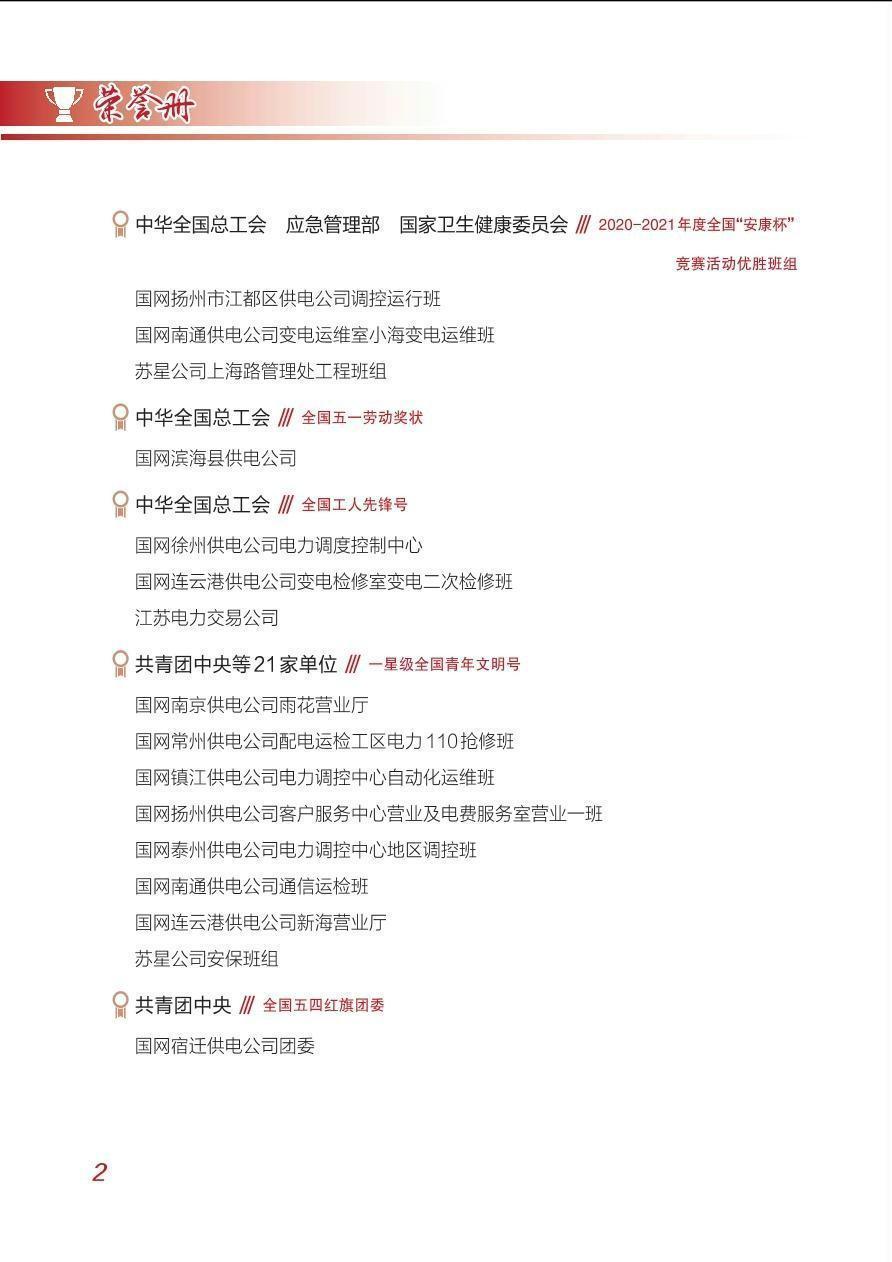 荣誉册

中华全国总工会　应急管理部　国家卫生健康委员会 /// 2020-2021年度全国“安康杯”竞赛活动优胜班组

国网扬州市江都区供电公司调控运行班
国网南通供电公司变电运维室小海变电运维班
苏星公司上海路管理处工程班组

中华全国总工会 /// 全国五一劳动奖状

国网滨海县供电公司

中华全国总工会 /// 全国工人先锋号

国网徐州供电公司电力调度控制中心
国网连云港供电公司变电检修室变电二次检修班
江苏电力交易公司

共青团中央等21家单位 /// 一星级全国青年文明号

国网南京供电公司雨花营业厅
国网常州供电公司配电运检工区电力110抢修班
国网镇江供电公司电力调控中心自动化运维班
国网扬州供电公司客户服务中心营业及电费服务室营业一班
国网泰州供电公司电力调控中心地区调控班
国网南通供电公司通信运检班
国网连云港供电公司新海营业厅
苏星公司安保班组

共青团中央 /// 全国五四红旗团委

国网宿迁供电公司团委

2